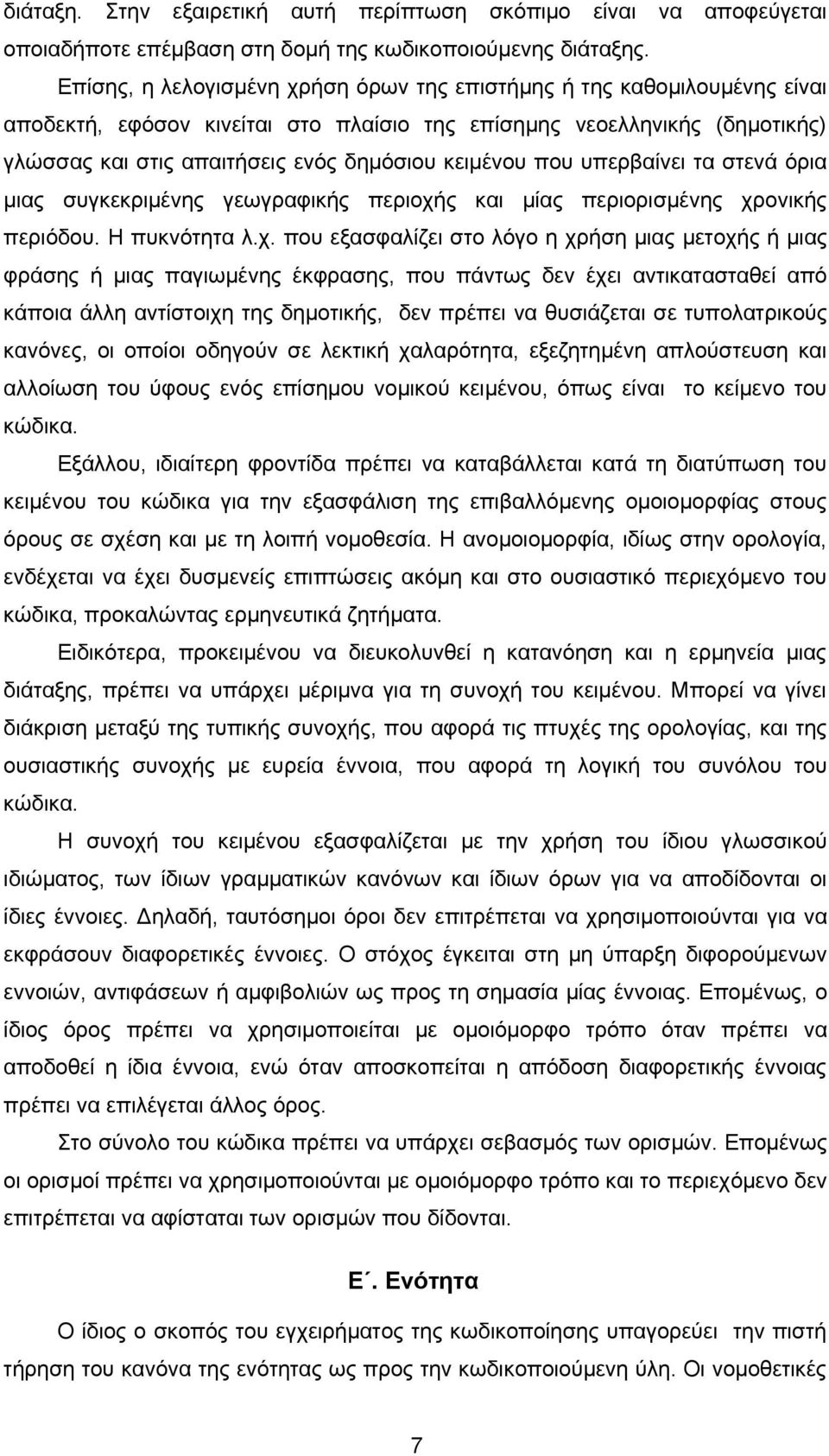 διάταξη. Στην εξαιρετική αυτή περίπτωση σκόπιμο είναι να αποφεύγεται οποιαδήποτε επέμβαση στη δομή της κωδικοποιούμενης διάταξης.

Επίσης, η λελογισμένη χρήση όρων της επιστήμης ή της καθομιλουμένης είναι αποδεκτή, εφόσον κινείται στο πλαίσιο της επίσημης νεοελληνικής (δημοτικής) γλώσσας και στις απαιτήσεις ενός δημόσιου κειμένου που υπερβαίνει τα στενά όρια μιας συγκεκριμένης γεωγραφικής περιοχής και μίας περιορισμένης χρονικής περιόδου. Η πυκνότητα λ.χ. που εξασφαλίζει στο λόγο η χρήση μιας μετοχής ή μιας φράσης ή μιας παγιωμένης έκφρασης, που πάντως δεν έχει αντικατασταθεί από κάποια άλλη αντίστοιχη της δημοτικής, δεν πρέπει να θυσιάζεται σε τυπολατρικούς κανόνες, οι οποίοι οδηγούν σε λεκτική χαλαρότητα, εξεζητημένη απλούστευση και αλλοίωση του ύφους ενός επίσημου νομικού κειμένου, όπως είναι το κείμενο του κώδικα.

Εξάλλου, ιδιαίτερη φροντίδα πρέπει να καταβάλλεται κατά τη διατύπωση του κειμένου του κώδικα για την εξασφάλιση της επιβαλλόμενης ομοιομορφίας στους όρους σε σχέση και με τη λοιπή νομοθεσία. Η ανομοιομορφία, ιδίως στην ορολογία, ενδέχεται να έχει δυσμενείς επιπτώσεις ακόμη και στο ουσιαστικό περιεχόμενο του κώδικα, προκαλώντας ερμηνευτικά ζητήματα.

Ειδικότερα, προκειμένου να διευκολυνθεί η κατανόηση και η ερμηνεία μιας διάταξης, πρέπει να υπάρχει μέριμνα για τη συνοχή του κειμένου. Μπορεί να γίνει διάκριση μεταξύ της τυπικής συνοχής, που αφορά τις πτυχές της ορολογίας, και της ουσιαστικής συνοχής με ευρεία έννοια, που αφορά τη λογική του συνόλου του κώδικα.

Η συνοχή του κειμένου εξασφαλίζεται με την χρήση του ίδιου γλωσσικού ιδιώματος, των ίδιων γραμματικών κανόνων και ίδιων όρων για να αποδίδονται οι ίδιες έννοιες. Δηλαδή, ταυτόσημοι όροι δεν επιτρέπεται να χρησιμοποιούνται για να εκφράσουν διαφορετικές έννοιες. Ο στόχος έγκειται στη μη ύπαρξη διφορούμενων εννοιών, αντιφάσεων ή αμφιβολιών ως προς τη σημασία μίας έννοιας. Επομένως, ο ίδιος όρος πρέπει να χρησιμοποιείται με ομοιόμορφο τρόπο όταν πρέπει να αποδοθεί η ίδια έννοια, ενώ όταν αποσκοπείται η απόδοση διαφορετικής έννοιας πρέπει να επιλέγεται άλλος όρος.

Στο σύνολο του κώδικα πρέπει να υπάρχει σεβασμός των ορισμών. Επομένως οι ορισμοί πρέπει να χρησιμοποιούνται με ομοιόμορφο τρόπο και το περιεχόμενο δεν επιτρέπεται να αφίσταται των ορισμών που δίδονται.

Ε΄. Ενότητα

Ο ίδιος ο σκοπός του εγχειρήματος της κωδικοποίησης υπαγορεύει την πιστή τήρηση του κανόνα της ενότητας ως προς την κωδικοποιούμενη ύλη. Οι νομοθετικές

7